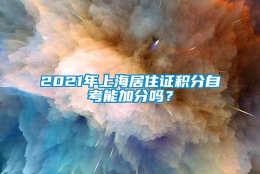 2021年上海居住证积分自考能加分吗？